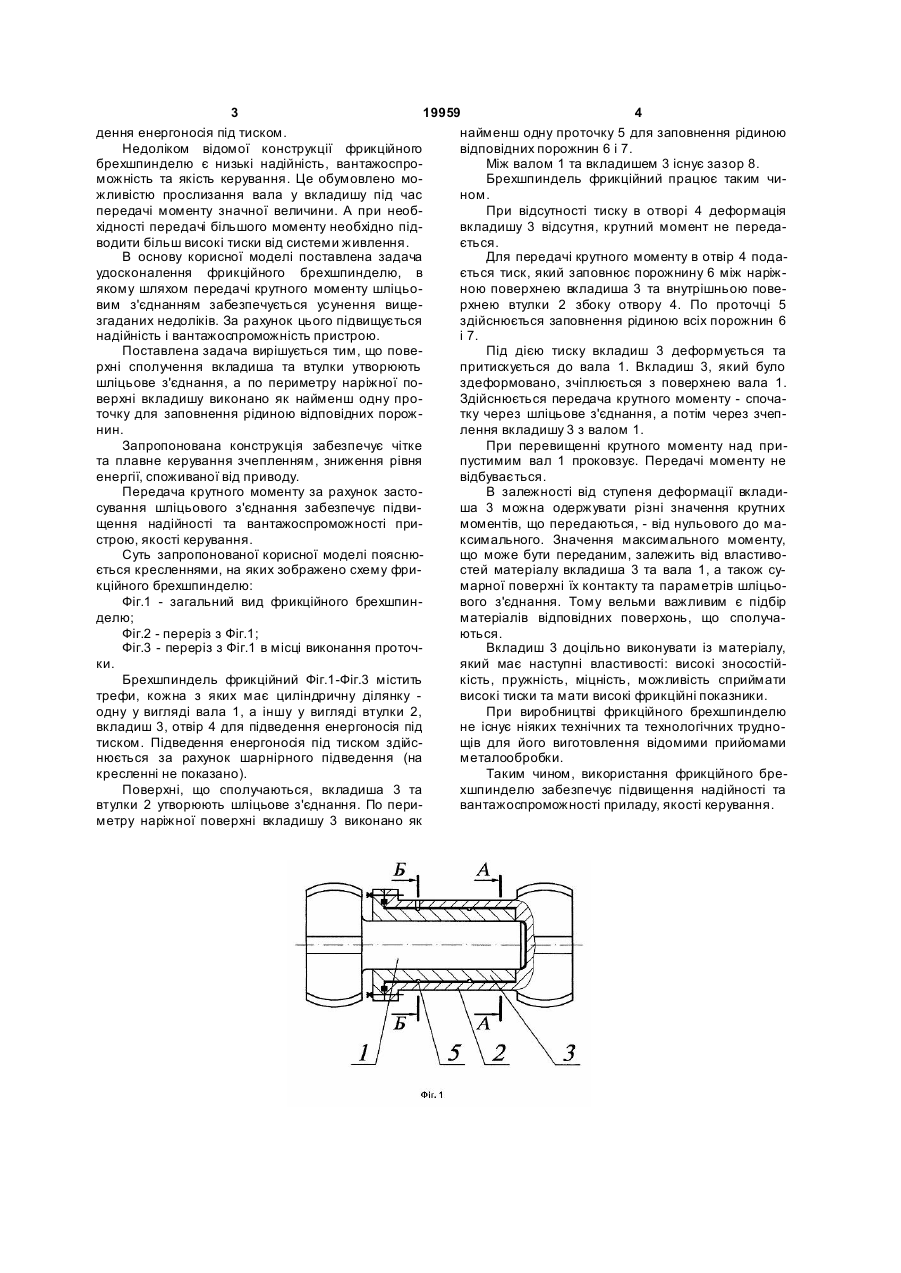 3 19959 4

дення енергоносія під тиском.

Недоліком відомої конструкції фрикційного брехшпинделю є низькі надійність, вантажоспроможність та якість керування. Це обумовлено можливістю прослизання вала у вкладишу під час передачі моменту значної величини. А при необхідності передачі більшого моменту необхідно підводити більш високі тиски від системи живлення.

В основу корисної моделі поставлена задача удосконалення фрикційного брехшпинделю, в якому шляхом передачі крутного моменту шліцьовим з'єднанням забезпечується усунення вищезгаданих недоліків. За рахунок цього підвищується надійність і вантажоспроможність пристрою.

Поставлена задача вирішується тим, що поверхні сполучення вкладиша та втулки утворюють шліцьове з'єднання, а по периметру наріжної поверхні вкладишу виконано як найменш одну проточку для заповнення рідиною відповідних порожнин.

Запропонована конструкція забезпечує чітке та плавне керування зчепленням, зниження рівня енергії, споживаної від приводу.

Передача крутного моменту за рахунок застосування шліцьового з'єднання забезпечує підвищення надійності та вантажоспроможності пристрою, якості керування.

Суть запропонованої корисної моделі пояснюється кресленнями, на яких зображено схему фрикційного брехшпинделю:

Фіг.1 - загальний вид фрикційного брехшпинделю;

Фіг.2 - переріз з Фіг.1;

Фіг.3 - переріз з Фіг.1 в місці виконання проточки.

Брехшпиндель фрикційний Фіг.1-Фіг.3 містить трефи, кожна з яких має циліндричну ділянку - одну у вигляді вала 1, а іншу у вигляді втулки 2, вкладиш 3, отвір 4 для підведення енергоносія під тиском. Підведення енергоносія під тиском здійснюється за рахунок шарнірного підведення (на кресленні не показано).

Поверхні, що сполучаються, вкладиша 3 та втулки 2 утворюють шліцьове з'єднання. По периметру наріжної поверхні вкладишу 3 виконано як найменш одну проточку 5 для заповнення рідиною відповідних порожнин 6 і 7.

Між валом 1 та вкладишем 3 існує зазор 8.

Брехшпиндель фрикційний працює таким чином.

При відсутності тиску в отворі 4 деформація вкладишу 3 відсутня, крутний момент не передається.

Для передачі крутного моменту в отвір 4 подається тиск, який заповнює порожнину 6 між наріжною поверхнею вкладиша 3 та внутрішньою поверхнею втулки 2 збоку отвору 4. По проточці 5 здійснюється заповнення рідиною всіх порожнин 6 і 7.

Під дією тиску вкладиш 3 деформується та притискується до вала 1. Вкладиш 3, який було здеформовано, зчіплюється з поверхнею вала 1. Здійснюється передача крутного моменту - спочатку через шліцьове з'єднання, а потім через зчеплення вкладишу 3 з валом 1.

При перевищенні крутного моменту над припустимим вал 1 проковзує. Передачі моменту не відбувається.

В залежності від ступеня деформації вкладиша 3 можна одержувати різні значення крутних моментів, що передаються, - від нульового до максимального. Значення максимального моменту, що може бути переданим, залежить від властивостей матеріалу вкладиша 3 та вала 1, а також сумарної поверхні їх контакту та параметрів шліцьового з'єднання. Тому вельми важливим є підбір матеріалів відповідних поверхонь, що сполучаються.

Вкладиш 3 доцільно виконувати із матеріалу, який має наступні властивості: високі зносостійкість, пружність, міцність, можливість сприймати високі тиски та мати високі фрикційні показники.

При виробництві фрикційного брехшпинделю не існує ніяких технічних та технологічних труднощів для його виготовлення відомими прийомами металообробки.

Таким чином, використання фрикційного брехшпинделю забезпечує підвищення надійності та вантажоспроможності приладу, якості керування.

Б А
Б А
1 5 2 3

Фіг. 1